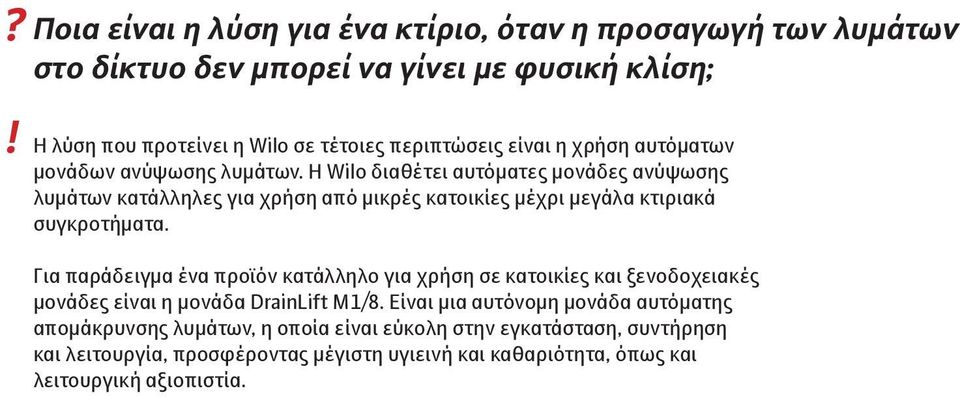 ? Ποια είναι η λύση για ένα κτίριο, όταν η προσαγωγή των λυμάτων στο δίκτυο δεν μπορεί να γίνει με φυσική κλίση;

! Η λύση που προτείνει η Wilo σε τέτοιες περιπτώσεις είναι η χρήση αυτόματων μονάδων ανύψωσης λυμάτων. Η Wilo διαθέτει αυτόματες μονάδες ανύψωσης λυμάτων κατάλληλες για χρήση από μικρές κατοικίες μέχρι μεγάλα κτιριακά συγκροτήματα.

Για παράδειγμα ένα προϊόν κατάλληλο για χρήση σε κατοικίες και ξενοδοχειακές μονάδες είναι η μονάδα DrainLift M1/8. Είναι μια αυτόνομη μονάδα αυτόματης απομάκρυνσης λυμάτων, η οποία είναι εύκολη στην εγκατάσταση, συντήρηση και λειτουργία, προσφέροντας μέγιστη υγιεινή και καθαριότητα, όπως και λειτουργική αξιοπιστία.